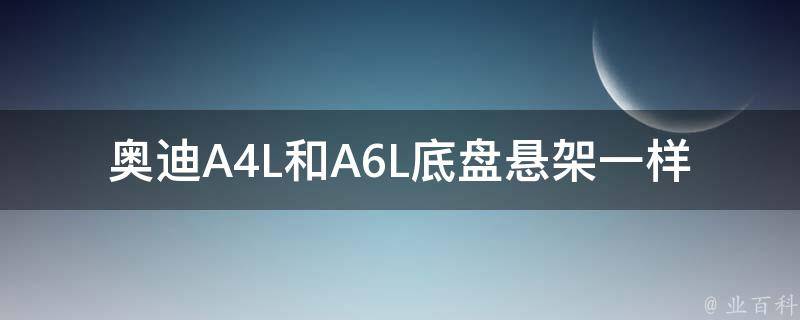 奥迪A4L和A6L底盘悬架一样

@ 业百科